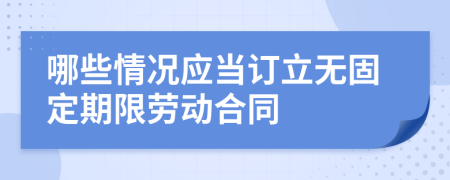 哪些情况应当订立无固定期限劳动合同